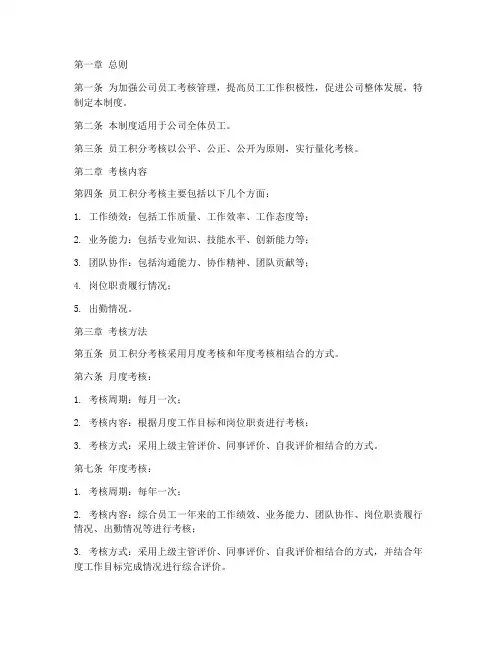 第一章 总则

第一条 为加强公司员工考核管理，提高员工工作积极性，促进公司整体发展，特制定本制度。

第二条 本制度适用于公司全体员工。

第三条 员工积分考核以公平、公正、公开为原则，实行量化考核。

第二章 考核内容

第四条 员工积分考核主要包括以下几个方面：

1. 工作绩效：包括工作质量、工作效率、工作态度等；

2. 业务能力：包括专业知识、技能水平、创新能力等；

3. 团队协作：包括沟通能力、协作精神、团队贡献等；

4. 岗位职责履行情况；

5. 出勤情况。

第三章 考核方法

第五条 员工积分考核采用月度考核和年度考核相结合的方式。

第六条 月度考核：

1. 考核周期：每月一次；

2. 考核内容：根据月度工作目标和岗位职责进行考核；

3. 考核方式：采用上级主管评价、同事评价、自我评价相结合的方式。

第七条 年度考核：

1. 考核周期：每年一次；

2. 考核内容：综合员工一年来的工作绩效、业务能力、团队协作、岗位职责履行情况、出勤情况等进行考核；

3. 考核方式：采用上级主管评价、同事评价、自我评价相结合的方式，并结合年度工作目标完成情况进行综合评价。